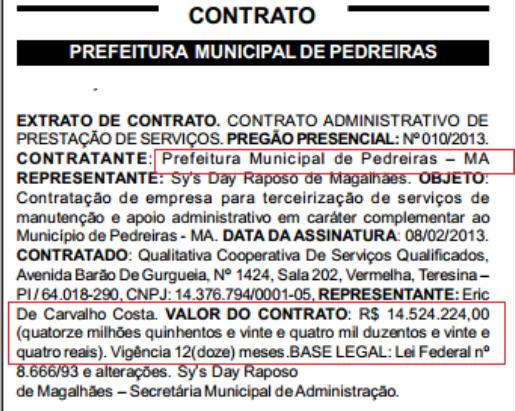 CONTRATO

PREFEITURA MUNICIPAL DE PEDREIRAS

EXTRATO DE CONTRATO. CONTRATO ADMINISTRATIVO DE PRESTAÇÃO DE SERVIÇOS. PREGÃO PRESENCIAL: Nº 010/2013. CONTRATANTE: Prefeitura Municipal de Pedreiras – MA REPRESENTANTE: Sy's Day Raposo de Magalhães. OBJETO: Contratação de empresa para terceirização de serviços de manutenção e apoio administrativo em caráter complementar ao Município de Pedreiras - MA. DATA DA ASSINATURA: 08/02/2013. CONTRATADO: Qualitativa Cooperativa De Serviços Qualificados, Avenida Barão De Gurgueia, Nº 1424, Sala 202, Vermelha, Teresina – PI / 64.018-290, CNPJ: 14.376.794/0001-05, REPRESENTANTE: Eric De Carvalho Costa. VALOR DO CONTRATO: R$ 14.524.224,00 (quatorze milhões quinhentos e vinte e quatro mil duzentos e vinte e quatro reais). Vigência 12(doze) meses.BASE LEGAL: Lei Federal nº 8.666/93 e alterações. Sy's Day Raposo de Magalhães – Secretária Municipal de Administração.